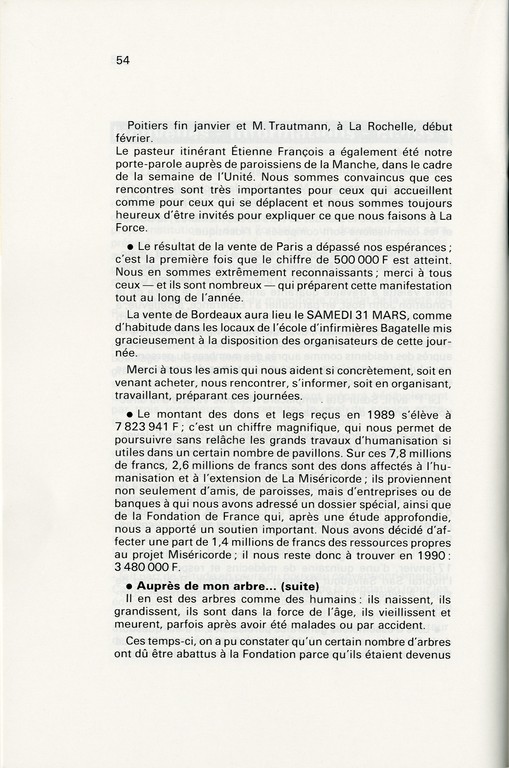 54

Poitiers fin janvier et M. Trautmann, à La Rochelle, début février.
Le pasteur itinérant Étienne François a également été notre porte-parole auprès de paroissiens de la Manche, dans le cadre de la semaine de l'Unité. Nous sommes convaincus que ces rencontres sont très importantes pour ceux qui accueillent comme pour ceux qui se déplacent et nous sommes toujours heureux d'être invités pour expliquer ce que nous faisons à La Force.

● Le résultat de la vente de Paris a dépassé nos espérances ; c'est la première fois que le chiffre de 500 000 F est atteint. Nous en sommes extrêmement reconnaissants ; merci à tous ceux — et ils sont nombreux — qui préparent cette manifestation tout au long de l'année.

La vente de Bordeaux aura lieu le SAMEDI 31 MARS, comme d'habitude dans les locaux de l'école d'infirmières Bagatelle mis gracieusement à la disposition des organisateurs de cette journée.

Merci à tous les amis qui nous aident si concrètement, soit en venant acheter, nous rencontrer, s'informer, soit en organisant, travaillant, préparant ces journées.

● Le montant des dons et legs reçus en 1989 s'élève à 7 823 941 F ; c'est un chiffre magnifique, qui nous permet de poursuivre sans relâche les grands travaux d'humanisation si utiles dans un certain nombre de pavillons. Sur ces 7,8 millions de francs, 2,6 millions de francs sont des dons affectés à l'humanisation et à l'extension de La Miséricorde ; ils proviennent non seulement d'amis, de paroisses, mais d'entreprises ou de banques à qui nous avons adressé un dossier spécial, ainsi que de la Fondation de France qui, après une étude approfondie, nous a apporté un soutien important. Nous avons décidé d'affecter une part de 1,4 millions de francs des ressources propres au projet Miséricorde ; il nous reste donc à trouver en 1990 : 3 480 000 F.

● Auprès de mon arbre... (suite)
Il en est des arbres comme des humains : ils naissent, ils grandissent, ils sont dans la force de l'âge, ils vieillissent et meurent, parfois après avoir été malades ou par accident.

Ces temps-ci, on a pu constater qu'un certain nombre d'arbres ont dû être abattus à la Fondation parce qu'ils étaient devenus